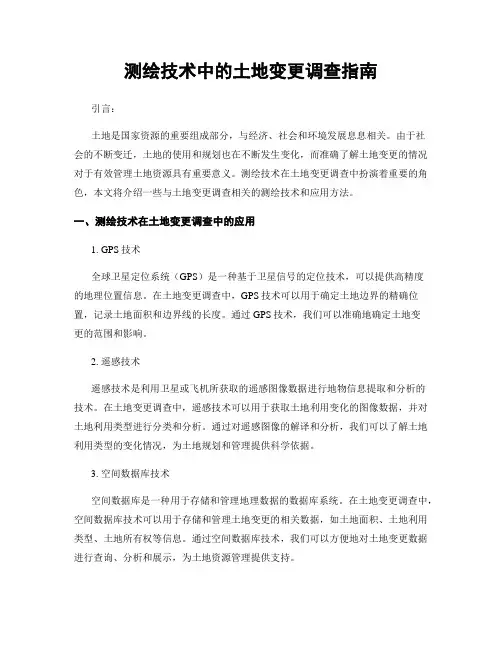 测绘技术中的土地变更调查指南

引言：

土地是国家资源的重要组成部分，与经济、社会和环境发展息息相关。由于社会的不断变迁，土地的使用和规划也在不断发生变化，而准确了解土地变更的情况对于有效管理土地资源具有重要意义。测绘技术在土地变更调查中扮演着重要的角色，本文将介绍一些与土地变更调查相关的测绘技术和应用方法。

一、测绘技术在土地变更调查中的应用

1. GPS 技术

全球卫星定位系统（GPS）是一种基于卫星信号的定位技术，可以提供高精度的地理位置信息。在土地变更调查中，GPS 技术可以用于确定土地边界的精确位置，记录土地面积和边界线的长度。通过 GPS 技术，我们可以准确地确定土地变更的范围和影响。

2. 遥感技术

遥感技术是利用卫星或飞机所获取的遥感图像数据进行地物信息提取和分析的技术。在土地变更调查中，遥感技术可以用于获取土地利用变化的图像数据，并对土地利用类型进行分类和分析。通过对遥感图像的解译和分析，我们可以了解土地利用类型的变化情况，为土地规划和管理提供科学依据。

3. 空间数据库技术

空间数据库是一种用于存储和管理地理数据的数据库系统。在土地变更调查中，空间数据库技术可以用于存储和管理土地变更的相关数据，如土地面积、土地利用类型、土地所有权等信息。通过空间数据库技术，我们可以方便地对土地变更数据进行查询、分析和展示，为土地资源管理提供支持。